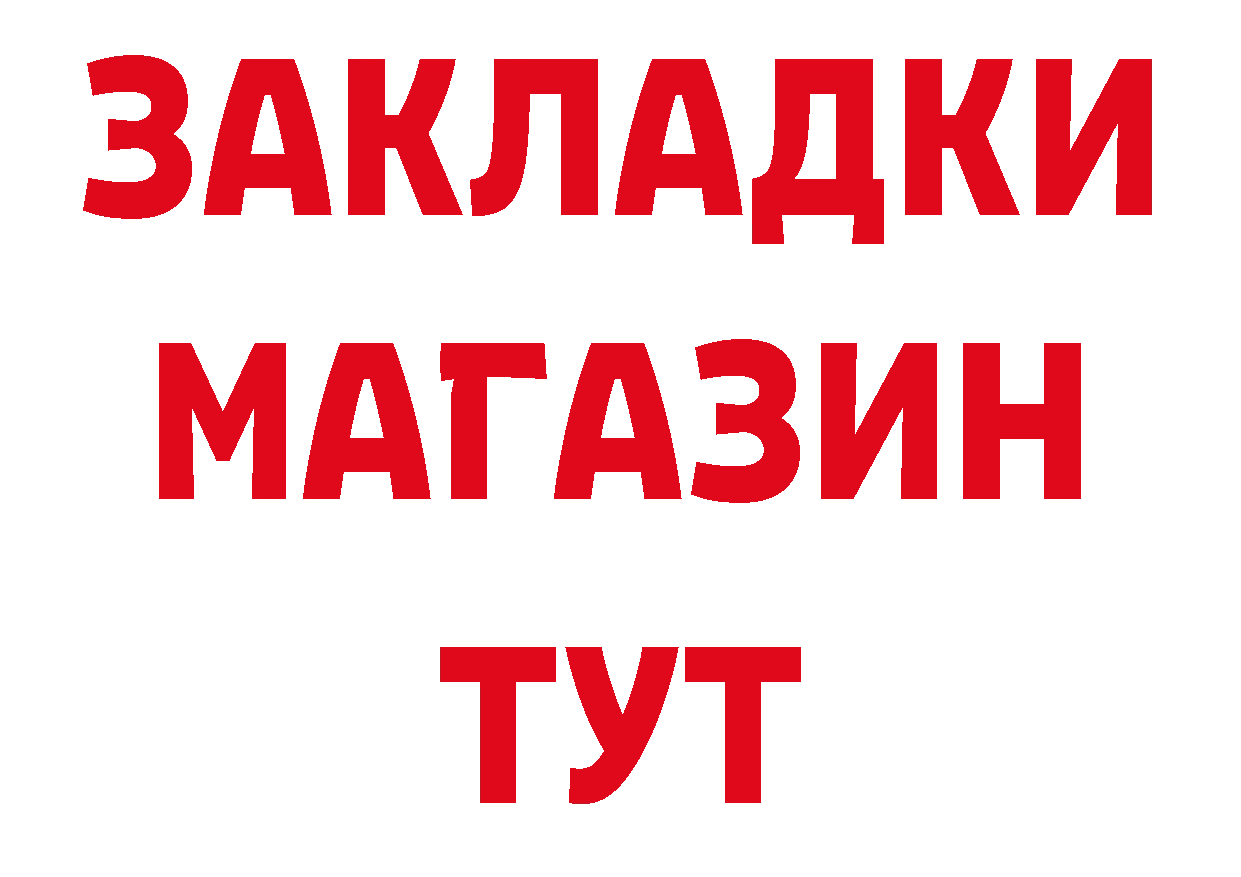 ЗАКЛАДКИ
МАГАЗИН
ТУТ